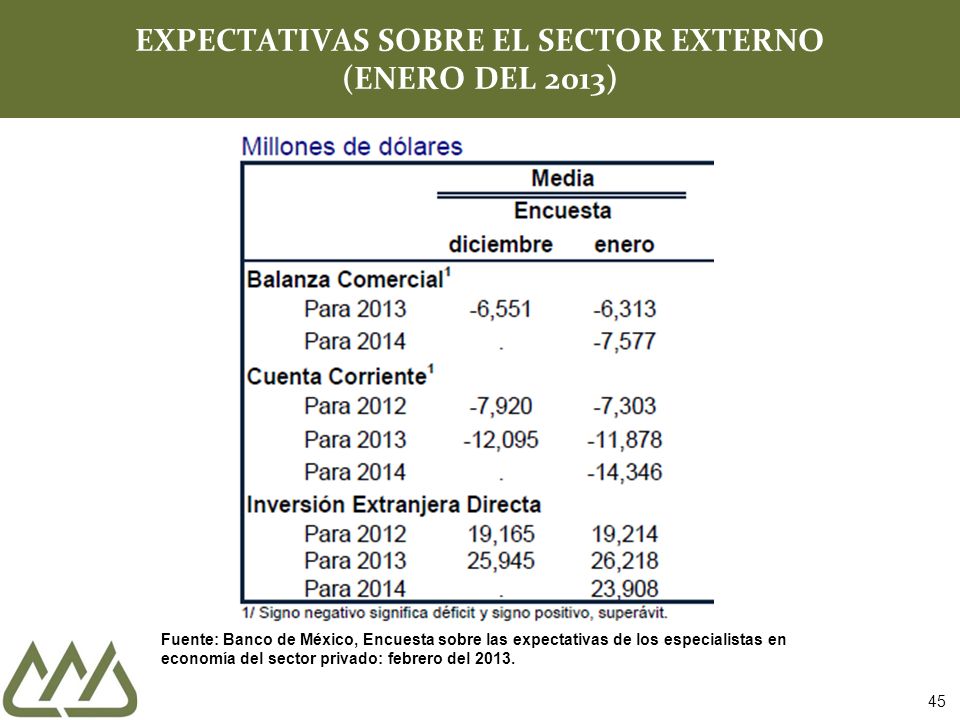 EXPECTATIVAS SOBRE EL SECTOR EXTERNO
(ENERO DEL 2013)

Millones de dólares

| | Media | |
|---|---|---|
| | Encuesta | |
| | diciembre | enero |
| Balanza Comercial$^1$ | | |
| Para 2013 | -6,551 | -6,313 |
| Para 2014 | . | -7,577 |
| Cuenta Corriente$^1$ | | |
| Para 2012 | -7,920 | -7,303 |
| Para 2013 | -12,095 | -11,878 |
| Para 2014 | . | -14,346 |
| Inversión Extranjera Directa | | |
| Para 2012 | 19,165 | 19,214 |
| Para 2013 | 25,945 | 26,218 |
| Para 2014 | . | 23,908 |

1/ Signo negativo significa déficit y signo positivo, superávit.

Fuente: Banco de México, Encuesta sobre las expectativas de los especialistas en economía del sector privado: febrero del 2013.

45